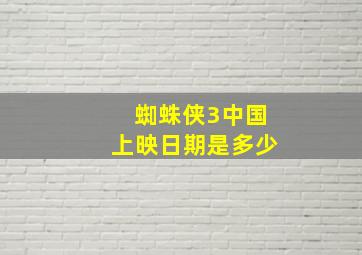 蜘蛛侠3中国
上映日期是多少